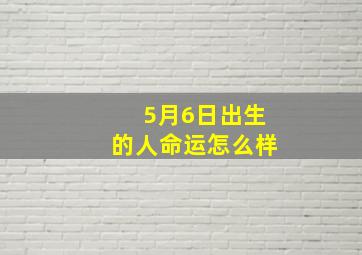 5月6日出生
的人命运怎么样